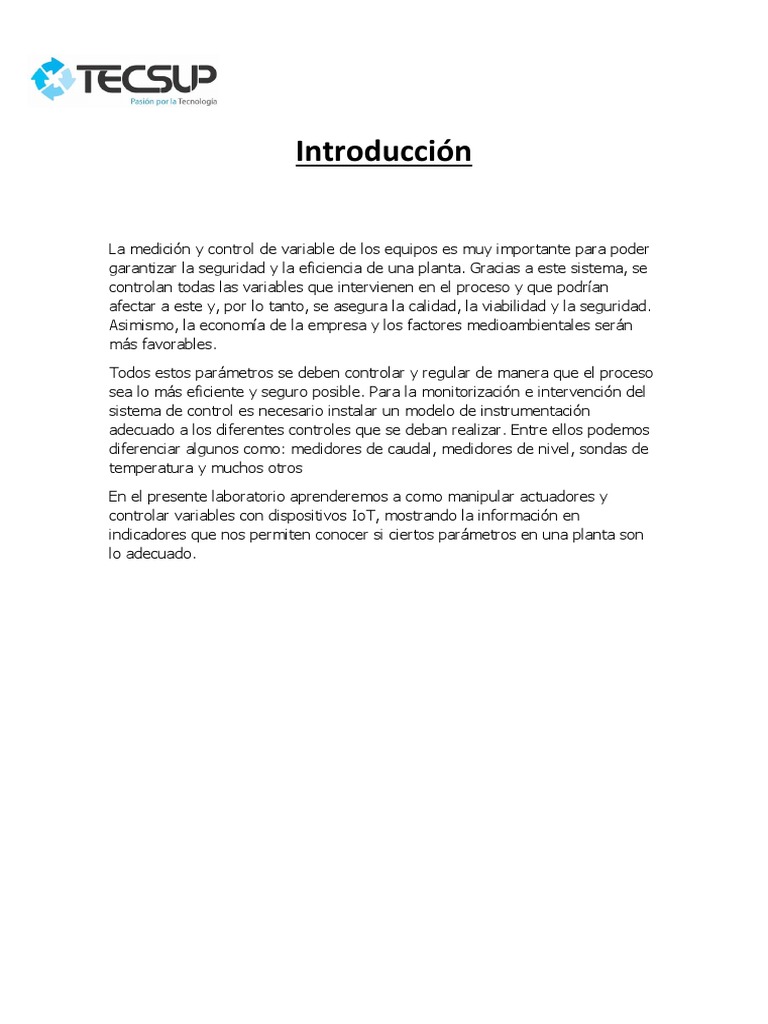 TECSUP
Pasión por la Tecnología

Introducción

La medición y control de variable de los equipos es muy importante para poder garantizar la seguridad y la eficiencia de una planta. Gracias a este sistema, se controlan todas las variables que intervienen en el proceso y que podrían afectar a este y, por lo tanto, se asegura la calidad, la viabilidad y la seguridad. Asimismo, la economía de la empresa y los factores medioambientales serán más favorables.

Todos estos parámetros se deben controlar y regular de manera que el proceso sea lo más eficiente y seguro posible. Para la monitorización e intervención del sistema de control es necesario instalar un modelo de instrumentación adecuado a los diferentes controles que se deban realizar. Entre ellos podemos diferenciar algunos como: medidores de caudal, medidores de nivel, sondas de temperatura y muchos otros

En el presente laboratorio aprenderemos a como manipular actuadores y controlar variables con dispositivos IoT, mostrando la información en indicadores que nos permiten conocer si ciertos parámetros en una planta son lo adecuado.